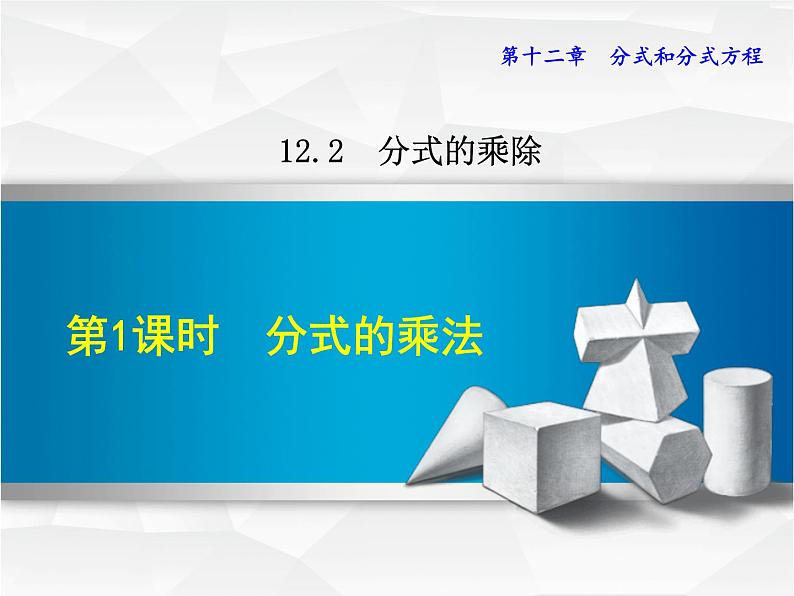 第十二章　分式和分式方程

12.2　分式的乘除

第1课时　分式的乘法